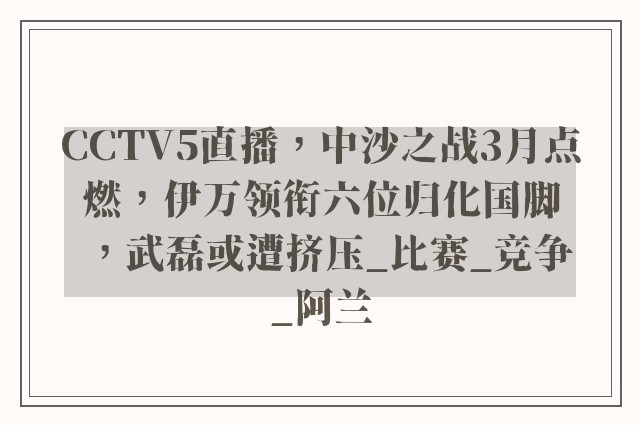 CCTV5直播，中沙之战3月点燃，伊万领衔六位归化国脚，武磊或遭挤压_比赛_竞争_阿兰